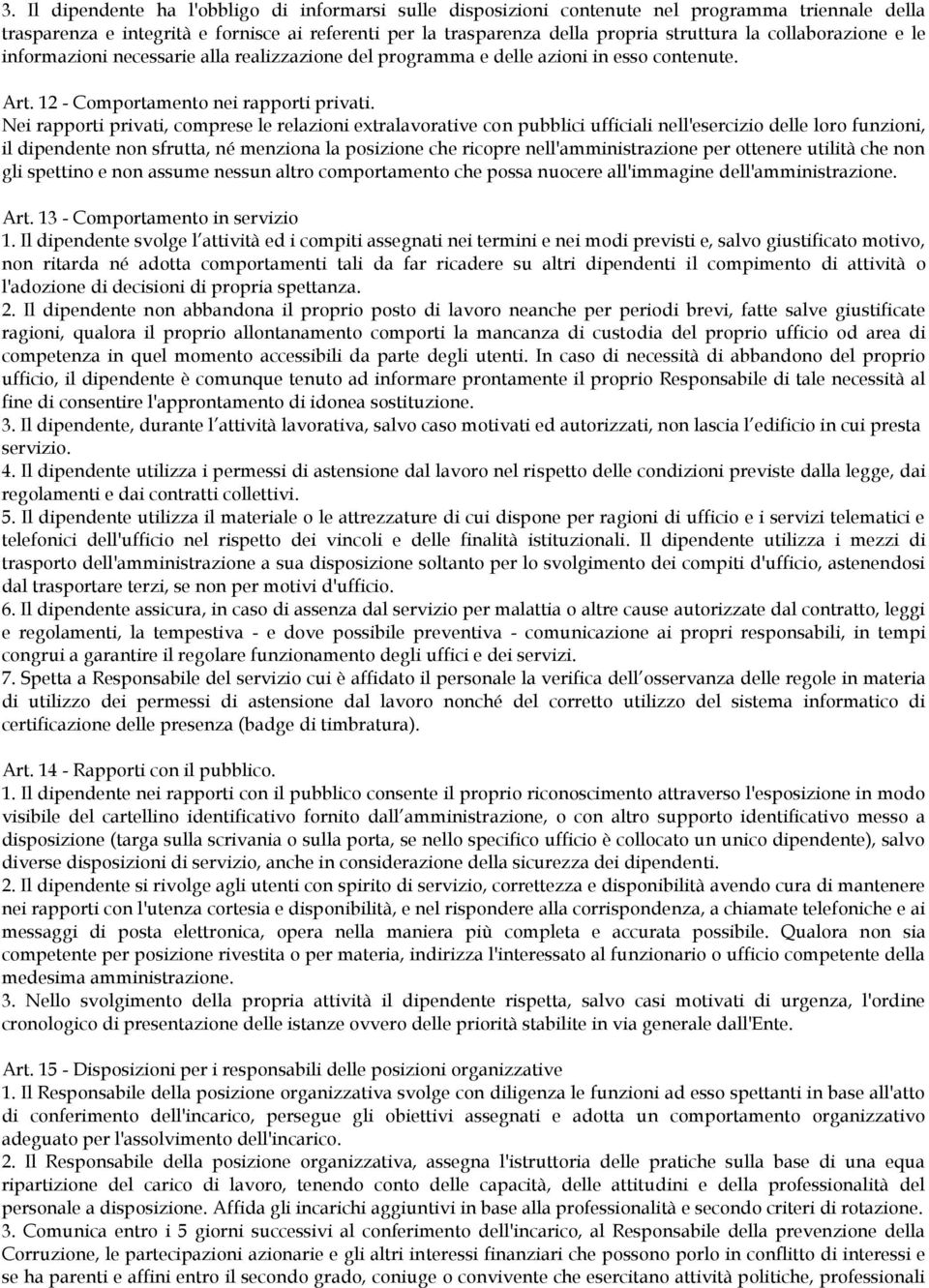 3. Il dipendente ha l'obbligo di informarsi sulle disposizioni contenute nel programma triennale della trasparenza e integrità e fornisce ai referenti per la trasparenza della propria struttura la collaborazione e le informazioni necessarie alla realizzazione del programma e delle azioni in esso contenute.

Art. 12 - Comportamento nei rapporti privati.
Nei rapporti privati, comprese le relazioni extralavorative con pubblici ufficiali nell'esercizio delle loro funzioni, il dipendente non sfrutta, né menziona la posizione che ricopre nell'amministrazione per ottenere utilità che non gli spettino e non assume nessun altro comportamento che possa nuocere all'immagine dell'amministrazione.

Art. 13 - Comportamento in servizio
1. Il dipendente svolge l attività ed i compiti assegnati nei termini e nei modi previsti e, salvo giustificato motivo, non ritarda né adotta comportamenti tali da far ricadere su altri dipendenti il compimento di attività o l'adozione di decisioni di propria spettanza.
2. Il dipendente non abbandona il proprio posto di lavoro neanche per periodi brevi, fatte salve giustificate ragioni, qualora il proprio allontanamento comporti la mancanza di custodia del proprio ufficio od area di competenza in quel momento accessibili da parte degli utenti. In caso di necessità di abbandono del proprio ufficio, il dipendente è comunque tenuto ad informare prontamente il proprio Responsabile di tale necessità al fine di consentire l'approntamento di idonea sostituzione.
3. Il dipendente, durante l attività lavorativa, salvo caso motivati ed autorizzati, non lascia l edificio in cui presta servizio.
4. Il dipendente utilizza i permessi di astensione dal lavoro nel rispetto delle condizioni previste dalla legge, dai regolamenti e dai contratti collettivi.
5. Il dipendente utilizza il materiale o le attrezzature di cui dispone per ragioni di ufficio e i servizi telematici e telefonici dell'ufficio nel rispetto dei vincoli e delle finalità istituzionali. Il dipendente utilizza i mezzi di trasporto dell'amministrazione a sua disposizione soltanto per lo svolgimento dei compiti d'ufficio, astenendosi dal trasportare terzi, se non per motivi d'ufficio.
6. Il dipendente assicura, in caso di assenza dal servizio per malattia o altre cause autorizzate dal contratto, leggi e regolamenti, la tempestiva - e dove possibile preventiva - comunicazione ai propri responsabili, in tempi congrui a garantire il regolare funzionamento degli uffici e dei servizi.
7. Spetta a Responsabile del servizio cui è affidato il personale la verifica dell osservanza delle regole in materia di utilizzo dei permessi di astensione dal lavoro nonché del corretto utilizzo del sistema informatico di certificazione delle presenza (badge di timbratura).

Art. 14 - Rapporti con il pubblico.
1. Il dipendente nei rapporti con il pubblico consente il proprio riconoscimento attraverso l'esposizione in modo visibile del cartellino identificativo fornito dall amministrazione, o con altro supporto identificativo messo a disposizione (targa sulla scrivania o sulla porta, se nello specifico ufficio è collocato un unico dipendente), salvo diverse disposizioni di servizio, anche in considerazione della sicurezza dei dipendenti.
2. Il dipendente si rivolge agli utenti con spirito di servizio, correttezza e disponibilità avendo cura di mantenere nei rapporti con l'utenza cortesia e disponibilità, e nel rispondere alla corrispondenza, a chiamate telefoniche e ai messaggi di posta elettronica, opera nella maniera più completa e accurata possibile. Qualora non sia competente per posizione rivestita o per materia, indirizza l'interessato al funzionario o ufficio competente della medesima amministrazione.
3. Nello svolgimento della propria attività il dipendente rispetta, salvo casi motivati di urgenza, l'ordine cronologico di presentazione delle istanze ovvero delle priorità stabilite in via generale dall'Ente.

Art. 15 - Disposizioni per i responsabili delle posizioni organizzative
1. Il Responsabile della posizione organizzativa svolge con diligenza le funzioni ad esso spettanti in base all'atto di conferimento dell'incarico, persegue gli obiettivi assegnati e adotta un comportamento organizzativo adeguato per l'assolvimento dell'incarico.
2. Il Responsabile della posizione organizzativa, assegna l'istruttoria delle pratiche sulla base di una equa ripartizione del carico di lavoro, tenendo conto delle capacità, delle attitudini e della professionalità del personale a disposizione. Affida gli incarichi aggiuntivi in base alla professionalità e secondo criteri di rotazione.
3. Comunica entro i 5 giorni successivi al conferimento dell'incarico, al Responsabile della prevenzione della Corruzione, le partecipazioni azionarie e gli altri interessi finanziari che possono porlo in conflitto di interessi e se ha parenti e affini entro il secondo grado, coniuge o convivente che esercitano attività politiche, professionali